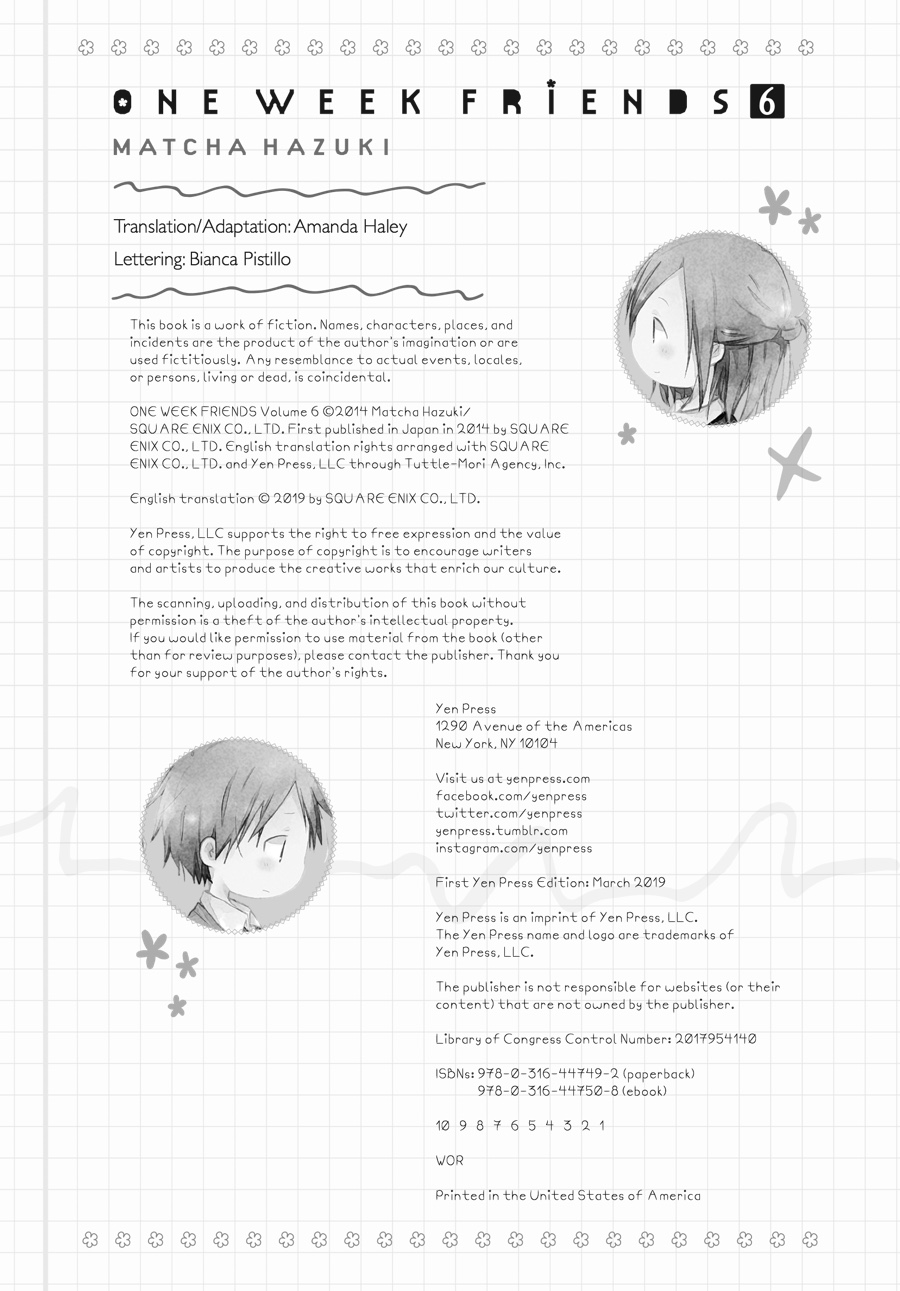 ONE WEEK FRIENDS 6

MATCHA HAZUKI

Translation/Adaptation: Amanda Haley

Lettering: Bianca Pistillo

This book is a work of fiction. Names, characters, places, and incidents are the product of the author's imagination or are used fictitiously. Any resemblance to actual events, locales, or persons, living or dead, is coincidental.

ONE WEEK FRIENDS Volume 6 ©2014 Matcha Hazuki/ SQUARE ENIX CO., LTD. First published in Japan in 2014 by SQUARE ENIX CO., LTD. English translation rights arranged with SQUARE ENIX CO., LTD. and Yen Press, LLC through Tuttle-Mori Agency, Inc.

English translation © 2019 by SQUARE ENIX CO., LTD.

Yen Press, LLC supports the right to free expression and the value of copyright. The purpose of copyright is to encourage writers and artists to produce the creative works that enrich our culture.

The scanning, uploading, and distribution of this book without permission is a theft of the author's intellectual property. If you would like permission to use material from the book (other than for review purposes), please contact the publisher. Thank you for your support of the author's rights.

Yen Press
1290 Avenue of the Americas
New York, NY 10104

Visit us at yenpress.com
facebook.com/yenpress
twitter.com/yenpress
yenpress.tumblr.com
instagram.com/yenpress

First Yen Press Edition: March 2019

Yen Press is an imprint of Yen Press, LLC.
The Yen Press name and logo are trademarks of Yen Press, LLC.

The publisher is not responsible for websites (or their content) that are not owned by the publisher.

Library of Congress Control Number: 2017954140

ISBNs: 978-0-316-44749-2 (paperback)
978-0-316-44750-8 (ebook)

10 9 8 7 6 5 4 3 2 1

WOR

Printed in the United States of America